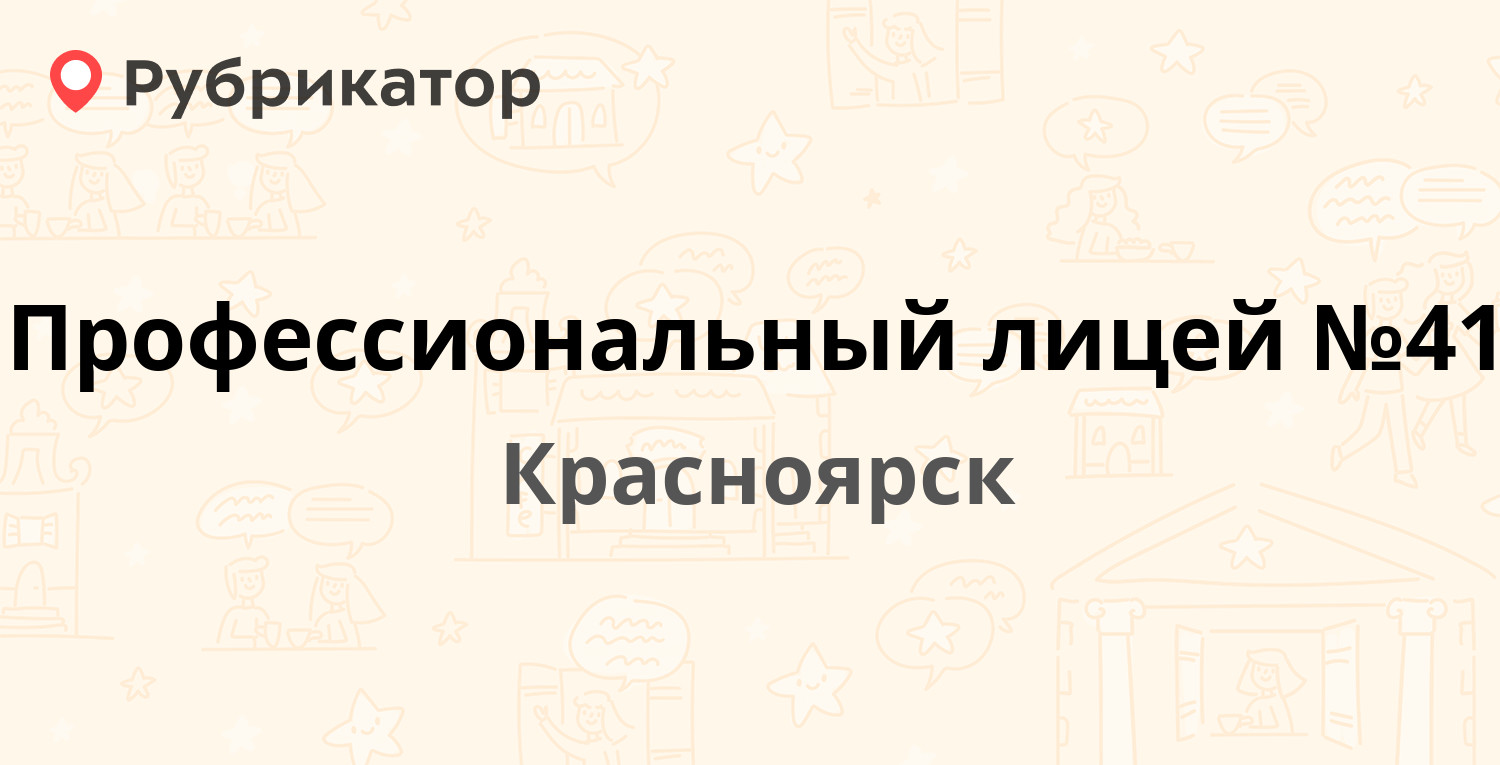 Рубрикатор

Профессиональный лицей №41

Красноярск